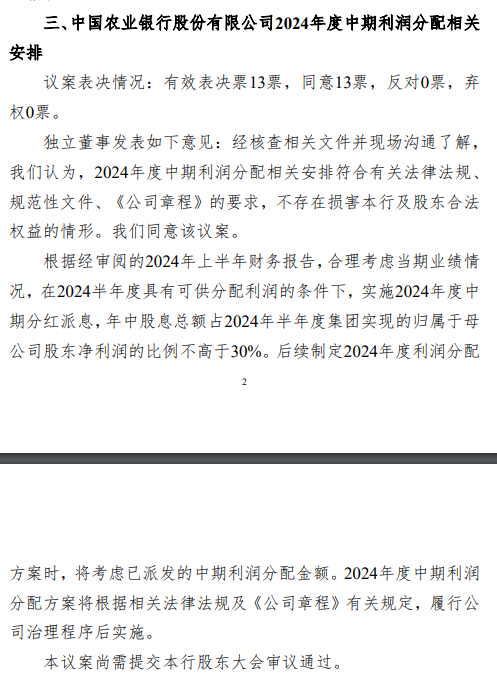 三、中国农业银行股份有限公司2024年度中期利润分配相关安排

议案表决情况：有效表决票13票，同意13票，反对0票，弃权0票。

独立董事发表如下意见：经核查相关文件并现场沟通了解，我们认为，2024年度中期利润分配相关安排符合有关法律法规、规范性文件、《公司章程》的要求，不存在损害本行及股东合法权益的情形。我们同意该议案。

根据经审阅的2024年上半年财务报告，合理考虑当期业绩情况，在2024半年度具有可供分配利润的条件下，实施2024年度中期分红派息，年中股息总额占2024年半年度集团实现的归属于母公司股东净利润的比例不高于30%。后续制定2024年度利润分配

2

方案时，将考虑已派发的中期利润分配金额。2024年度中期利润分配方案将根据相关法律法规及《公司章程》有关规定，履行公司治理程序后实施。

本议案尚需提交本行股东大会审议通过。